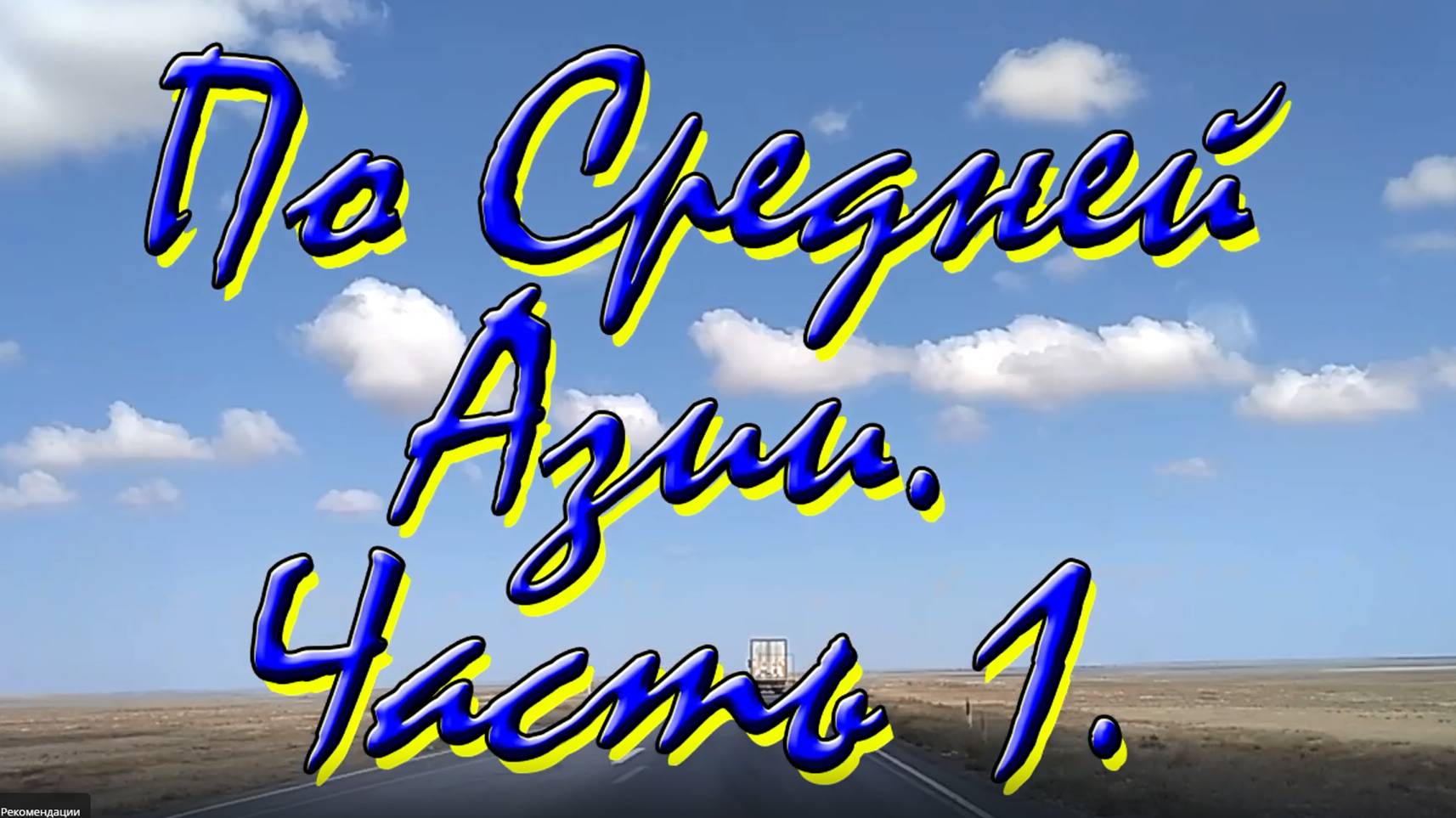 По Средней Азии. Часть 1.

Рекомендации